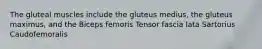 The gluteal muscles include the gluteus medius, the gluteus maximus, and the Biceps femoris Tensor fascia lata Sartorius Caudofemoralis